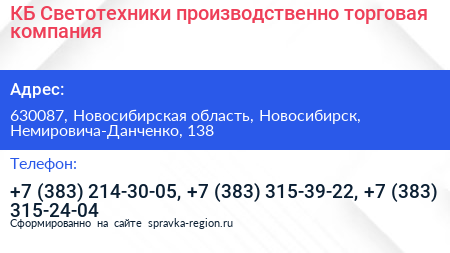 КБ Светотехники производственно торговая компания

Адрес:

630087, Новосибирская область, Новосибирск, Немировича-Данченко, 138

Телефон:

+7 (383) 214-30-05, +7 (383) 315-39-22, +7 (383) 315-24-04

Сформированно на сайте spravka-region.ru